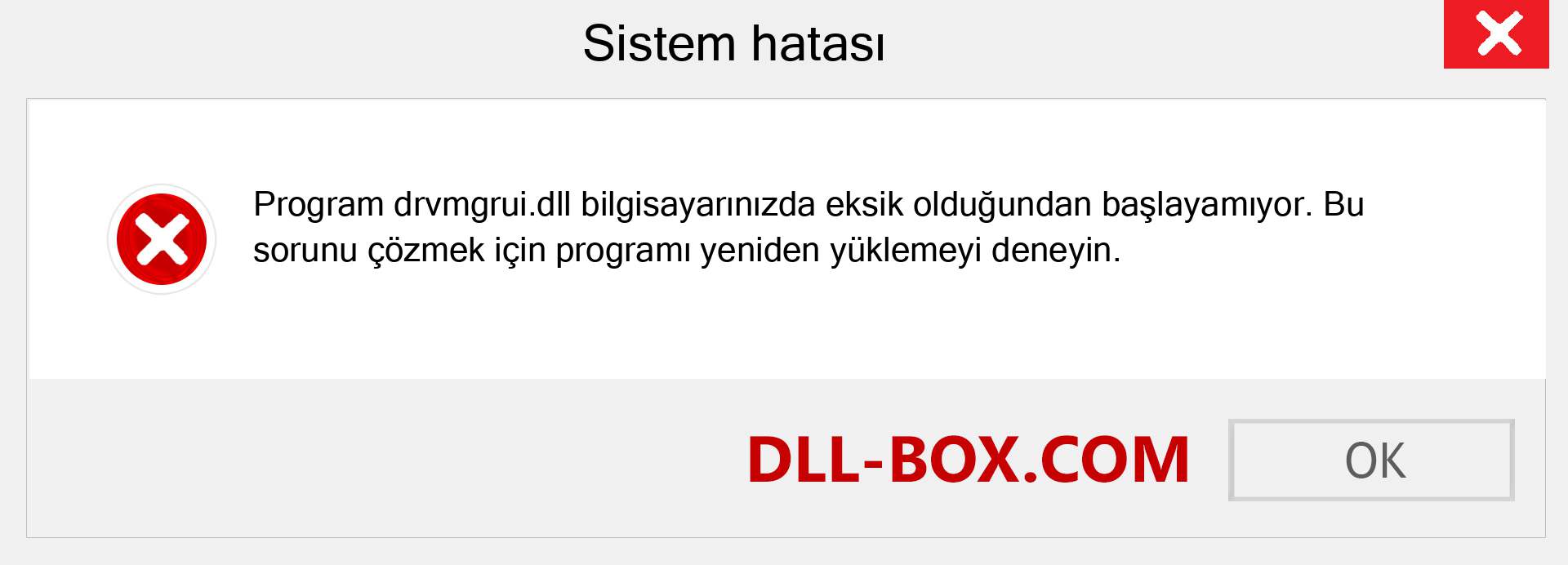 Sistem hatası

Program drvmgrui.dll bilgisayarınızda eksik olduğundan başlayamıyor. Bu sorunu çözmek için programı yeniden yüklemeyi deneyin.

DLL-BOX.COM

OK